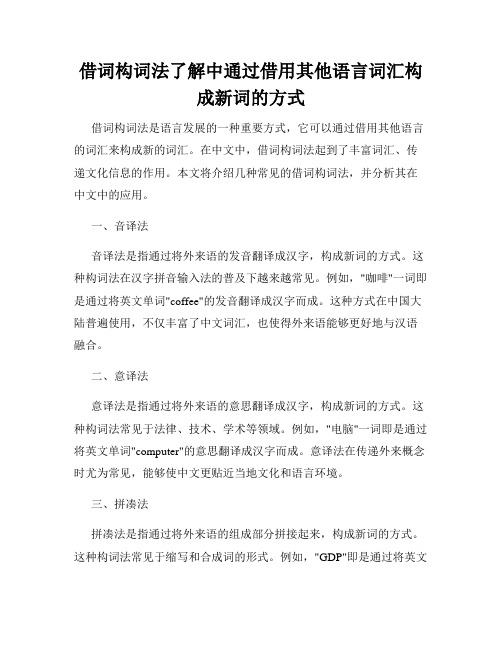 借词构词法了解中通过借用其他语言词汇构成新词的方式

借词构词法是语言发展的一种重要方式，它可以通过借用其他语言的词汇来构成新的词汇。在中文中，借词构词法起到了丰富词汇、传递文化信息的作用。本文将介绍几种常见的借词构词法，并分析其在中文中的应用。

一、音译法

音译法是指通过将外来语的发音翻译成汉字，构成新词的方式。这种构词法在汉字拼音输入法的普及下越来越常见。例如，"咖啡"一词即是通过将英文单词"coffee"的发音翻译成汉字而成。这种方式在中国大陆普遍使用，不仅丰富了中文词汇，也使得外来语能够更好地与汉语融合。

二、意译法

意译法是指通过将外来语的意思翻译成汉字，构成新词的方式。这种构词法常见于法律、技术、学术等领域。例如，"电脑"一词即是通过将英文单词"computer"的意思翻译成汉字而成。意译法在传递外来概念时尤为常见，能够使中文更贴近当地文化和语言环境。

三、拼凑法

拼凑法是指通过将外来语的组成部分拼接起来，构成新词的方式。这种构词法常见于缩写和合成词的形式。例如，"GDP"即是通过将英文